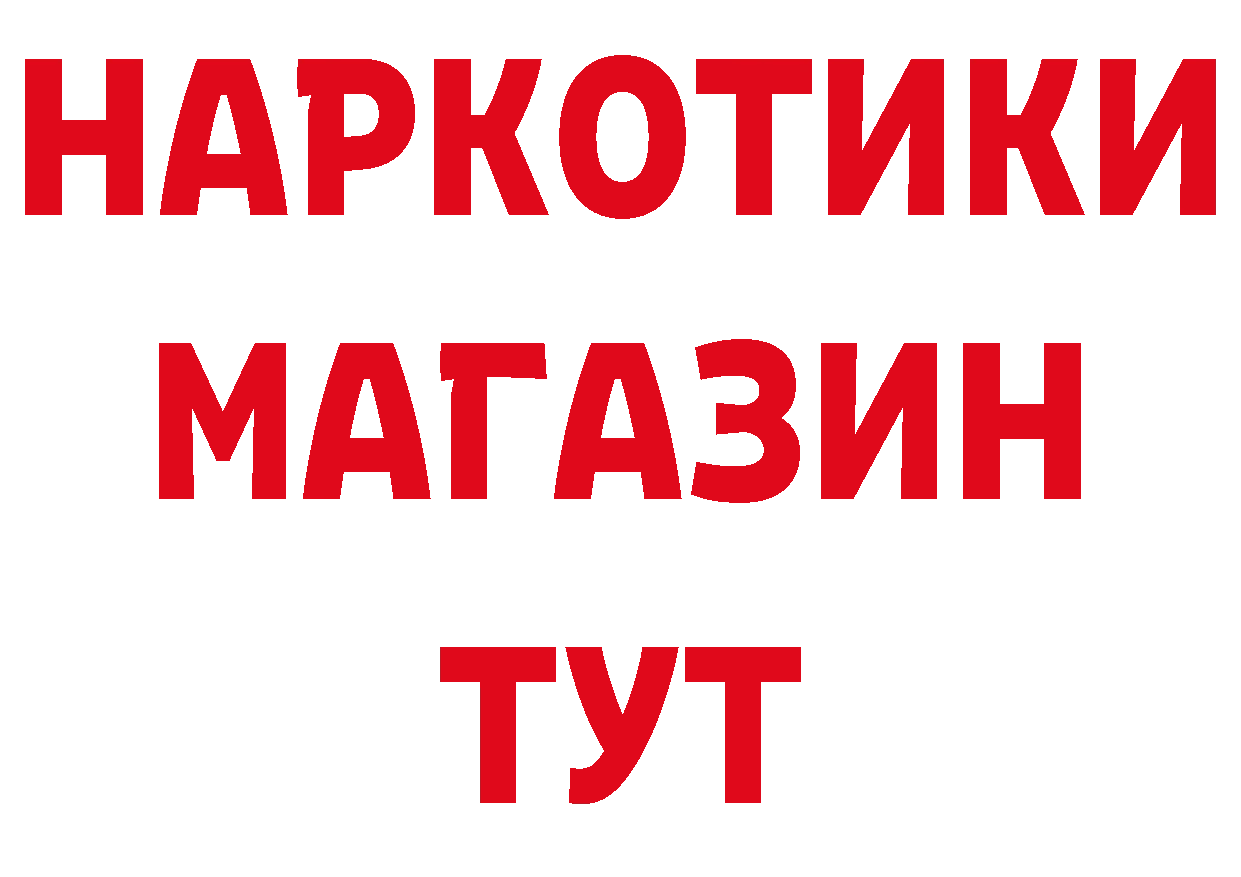 НАРКОТИКИ
МАГАЗИН
ТУТ